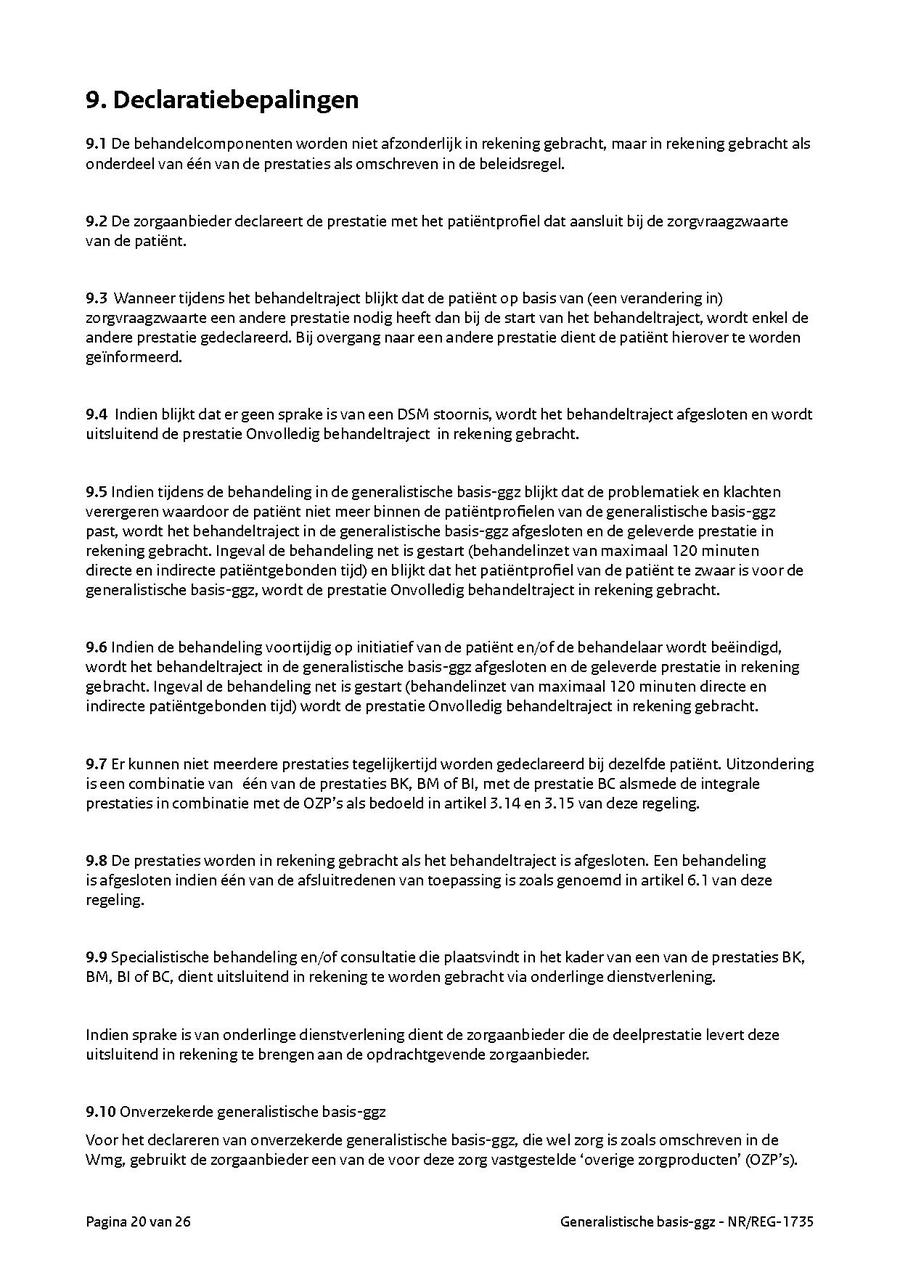 9. Declaratiebepalingen

9.1 De behandelcomponenten worden niet afzonderlijk in rekening gebracht, maar in rekening gebracht als onderdeel van één van de prestaties als omschreven in de beleidsregel.

9.2 De zorgaanbieder declareert de prestatie met het patiëntprofiel dat aansluit bij de zorgvraagzwaarte van de patiënt.

9.3 Wanneer tijdens het behandeltraject blijkt dat de patiënt op basis van (een verandering in) zorgvraagzwaarte een andere prestatie nodig heeft dan bij de start van het behandeltraject, wordt enkel de andere prestatie gedeclareerd. Bij overgang naar een andere prestatie dient de patiënt hierover te worden geïnformeerd.

9.4 Indien blijkt dat er geen sprake is van een DSM stoornis, wordt het behandeltraject afgesloten en wordt uitsluitend de prestatie Onvolledig behandeltraject in rekening gebracht.

9.5 Indien tijdens de behandeling in de generalistische basis-ggz blijkt dat de problematiek en klachten verergeren waardoor de patiënt niet meer binnen de patiëntprofielen van de generalistische basis-ggz past, wordt het behandeltraject in de generalistische basis-ggz afgesloten en de geleverde prestatie in rekening gebracht. Ingeval de behandeling net is gestart (behandelinzet van maximaal 120 minuten directe en indirecte patiëntgebonden tijd) en blijkt dat het patiëntprofiel van de patiënt te zwaar is voor de generalistische basis-ggz, wordt de prestatie Onvolledig behandeltraject in rekening gebracht.

9.6 Indien de behandeling voortijdig op initiatief van de patiënt en/of de behandelaar wordt beëindigd, wordt het behandeltraject in de generalistische basis-ggz afgesloten en de geleverde prestatie in rekening gebracht. Ingeval de behandeling net is gestart (behandelinzet van maximaal 120 minuten directe en indirecte patiëntgebonden tijd) wordt de prestatie Onvolledig behandeltraject in rekening gebracht.

9.7 Er kunnen niet meerdere prestaties tegelijkertijd worden gedeclareerd bij dezelfde patiënt. Uitzondering is een combinatie van één van de prestaties BK, BM of BI, met de prestatie BC alsmede de integrale prestaties in combinatie met de OZP's als bedoeld in artikel 3.14 en 3.15 van deze regeling.

9.8 De prestaties worden in rekening gebracht als het behandeltraject is afgesloten. Een behandeling is afgesloten indien één van de afsluitredenen van toepassing is zoals genoemd in artikel 6.1 van deze regeling.

9.9 Specialistische behandeling en/of consultatie die plaatsvindt in het kader van een van de prestaties BK, BM, BI of BC, dient uitsluitend in rekening te worden gebracht via onderlinge dienstverlening.

Indien sprake is van onderlinge dienstverlening dient de zorgaanbieder die de deelprestatie levert deze uitsluitend in rekening te brengen aan de opdrachtgevende zorgaanbieder.

9.10 Onverzekerde generalistische basis-ggz

Voor het declareren van onverzekerde generalistische basis-ggz, die wel zorg is zoals omschreven in de Wmg, gebruikt de zorgaanbieder een van de voor deze zorg vastgestelde 'overige zorgproducten' (OZP's).

Pagina 20 van 26

Generalistische basis-ggz - NR/REG-1735